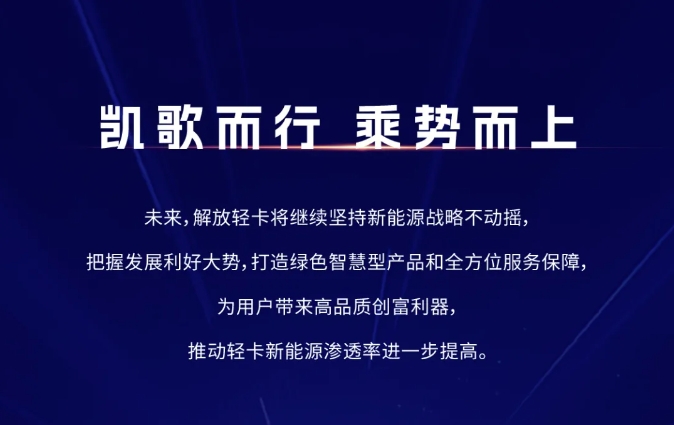 凯歌而行 乘势而上

未来，解放轻卡将继续坚持新能源战略不动摇，
把握发展利好大势，打造绿色智慧型产品和全方位服务保障，
为用户带来高品质创富利器，
推动轻卡新能源渗透率进一步提高。